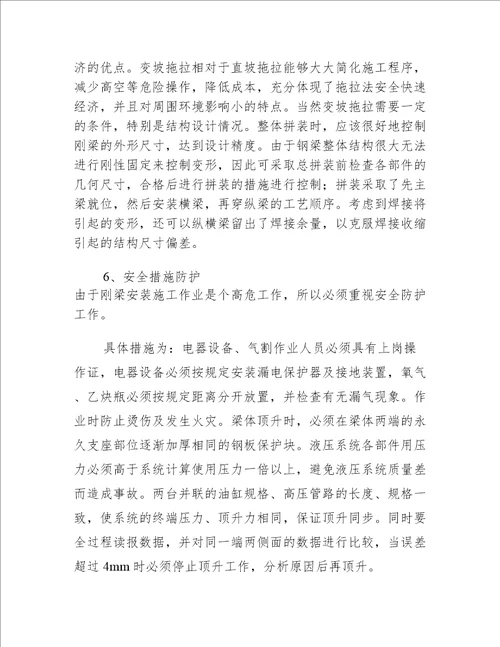 济的优点。变坡拖拉相对于直坡拖拉能够大大简化施工程序，减少高空等危险操作，降低成本，充分体现了拖拉法安全快速经济，并且对周围环境影响小的特点。当然变坡拖拉需要一定的条件，特别是结构设计情况。整体拼装时，应该很好地控制刚梁的外形尺寸，达到设计精度。由于钢梁整体结构很大无法进行刚性固定来控制变形，因此可采取总拼装前检查各部件的几何尺寸，合格后进行拼装的措施进行控制；拼装采取了先主梁就位，然后安装横梁，再穿纵梁的工艺顺序。考虑到焊接将引起的变形，还可以纵横梁留出了焊接余量，以克服焊接收缩引起的结构尺寸偏差。

6、安全措施防护
由于刚梁安装施工作业是个高危工作，所以必须重视安全防护工作。

具体措施为：电器设备、气割作业人员必须具有上岗操作证，电器设备必须按规定安装漏电保护器及接地装置，氧气、乙炔瓶必须按规定距离分开放置，并检查有无漏气现象。作业时防止烫伤及发生火灾。梁体顶升时，必须在梁体两端的永久支座部位逐渐加厚相同的钢板保护块。液压系统各部件用压力必须高于系统计算使用压力一倍以上，避免液压系统质量差而造成事故。两台并联的油缸规格、高压管路的长度、规格一致，使系统的终端压力、顶升力相同，保证顶升同步。同时要全过程读报数据，并对同一端两侧面的数据进行比较，当误差超过 4mm 时必须停止顶升工作，分析原因后再顶升。